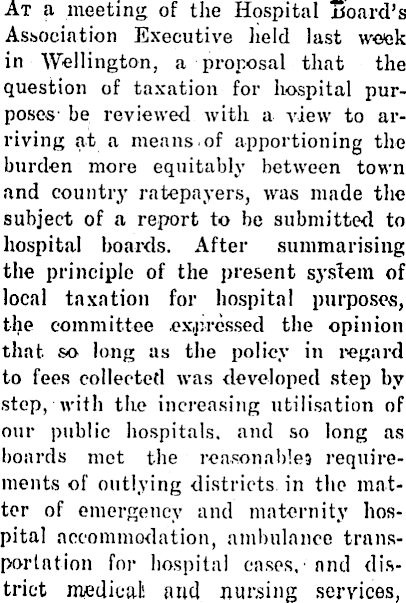 At a meeting of the Hospital Board's Association Executive held last week in Wellington, a proposal that the question of taxation for hospital purposes be reviewed with a view to arriving at a means of apportioning the burden more equitably between town and country ratepayers, was made the subject of a report to be submitted to hospital boards. After summarising the principle of the present system of local taxation for hospital purposes, the committee expressed the opinion that so long as the policy in regard to fees collected was developed step by step, with the increasing utilisation of our public hospitals, and so long as boards met the reasonables requirements of outlying districts in the matter of emergency and maternity hospital accommodation, ambulance transportation for hospital cases, and district medical and nursing services,